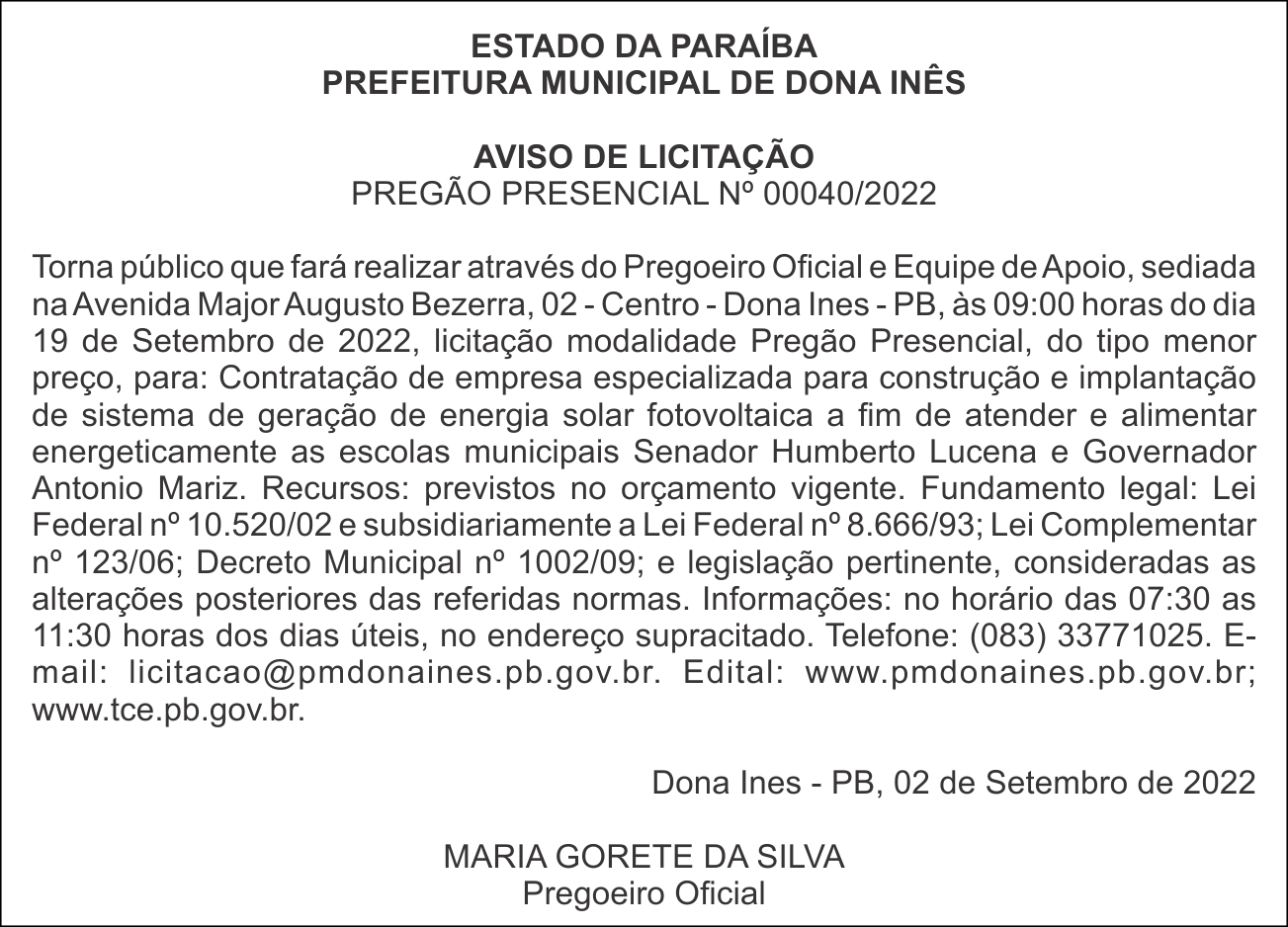 ESTADO DA PARAÍBA
PREFEITURA MUNICIPAL DE DONA INÊS

AVISO DE LICITAÇÃO
PREGÃO PRESENCIAL Nº 00040/2022

Torna público que fará realizar através do Pregoeiro Oficial e Equipe de Apoio, sediada na Avenida Major Augusto Bezerra, 02 - Centro - Dona Ines - PB, às 09:00 horas do dia 19 de Setembro de 2022, licitação modalidade Pregão Presencial, do tipo menor preço, para: Contratação de empresa especializada para construção e implantação de sistema de geração de energia solar fotovoltaica a fim de atender e alimentar energeticamente as escolas municipais Senador Humberto Lucena e Governador Antonio Mariz. Recursos: previstos no orçamento vigente. Fundamento legal: Lei Federal nº 10.520/02 e subsidiariamente a Lei Federal nº 8.666/93; Lei Complementar nº 123/06; Decreto Municipal nº 1002/09; e legislação pertinente, consideradas as alterações posteriores das referidas normas. Informações: no horário das 07:30 as 11:30 horas dos dias úteis, no endereço supracitado. Telefone: (083) 33771025. E-mail: licitacao@pmdonaines.pb.gov.br. Edital: www.pmdonaines.pb.gov.br; www.tce.pb.gov.br.

Dona Ines - PB, 02 de Setembro de 2022

MARIA GORETE DA SILVA
Pregoeiro Oficial